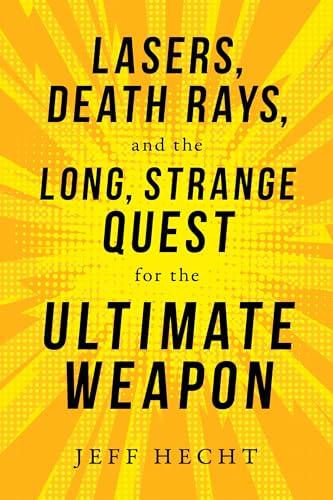 LASERS,
DEATH RAYS,
and the
LONG, STRANGE
QUEST
for the
ULTIMATE
WEAPON

JEFF HECHT